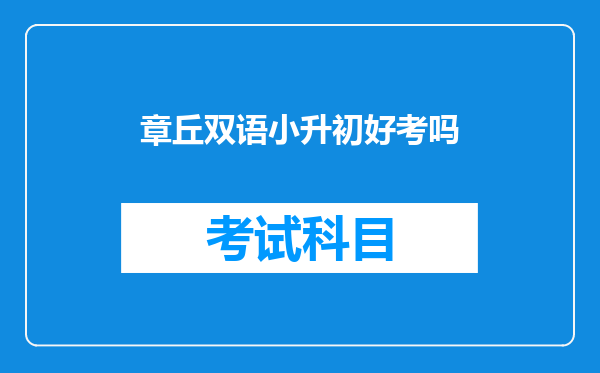 章丘双语小升初好考吗

考试科目